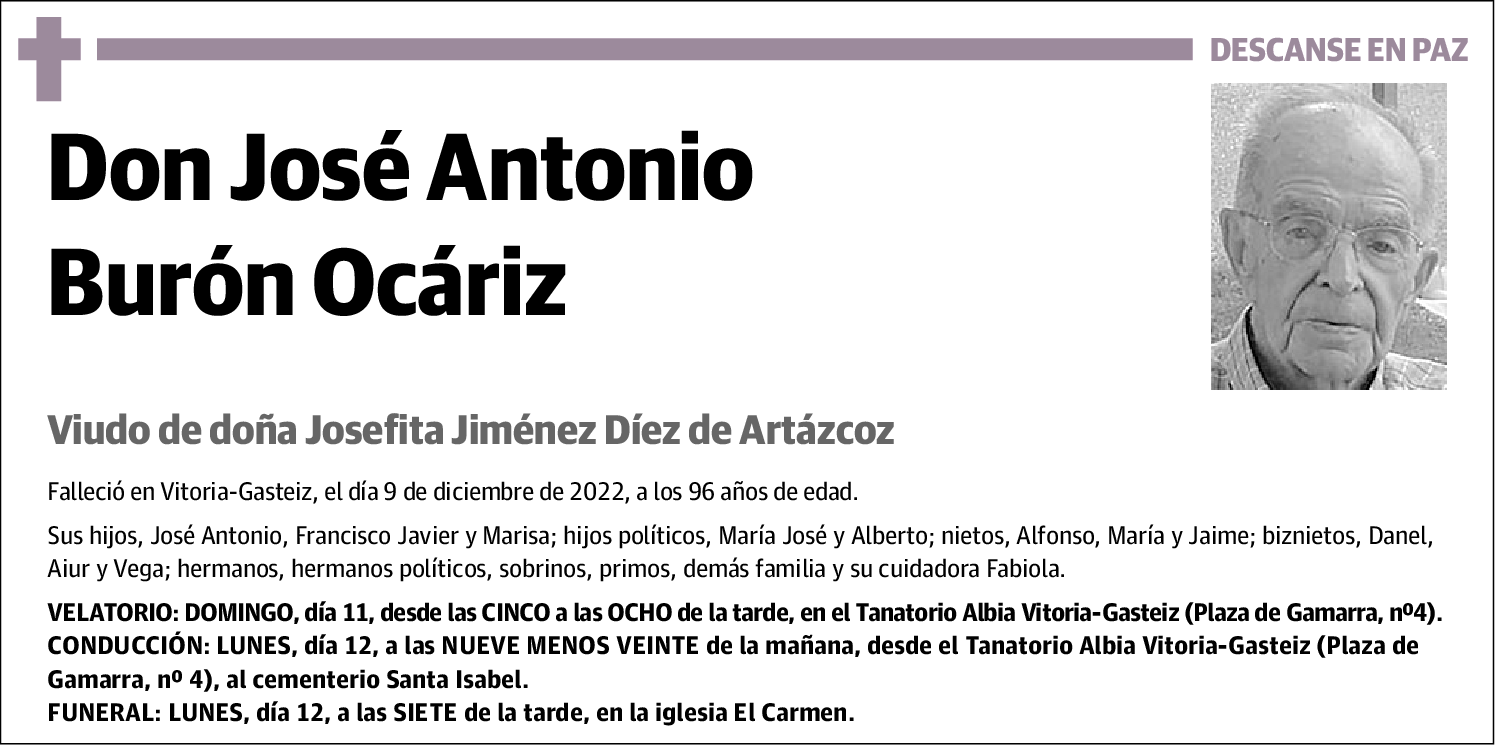 DESCANSE EN PAZ

Don José Antonio Burón Ocáriz

Viudo de doña Josefita Jiménez Díez de Artázcoz

Falleció en Vitoria-Gasteiz, el día 9 de diciembre de 2022, a los 96 años de edad.

Sus hijos, José Antonio, Francisco Javier y Marisa; hijos políticos, María José y Alberto; nietos, Alfonso, María y Jaime; biznietos, Danel, Aiur y Vega; hermanos, hermanos políticos, sobrinos, primos, demás familia y su cuidadora Fabiola.

VELATORIO: DOMINGO, día 11, desde las CINCO a las OCHO de la tarde, en el Tanatorio Albia Vitoria-Gasteiz (Plaza de Gamarra, nº4).
CONDUCCIÓN: LUNES, día 12, a las NUEVE MENOS VEINTE de la mañana, desde el Tanatorio Albia Vitoria-Gasteiz (Plaza de Gamarra, nº 4), al cementerio Santa Isabel.
FUNERAL: LUNES, día 12, a las SIETE de la tarde, en la iglesia El Carmen.